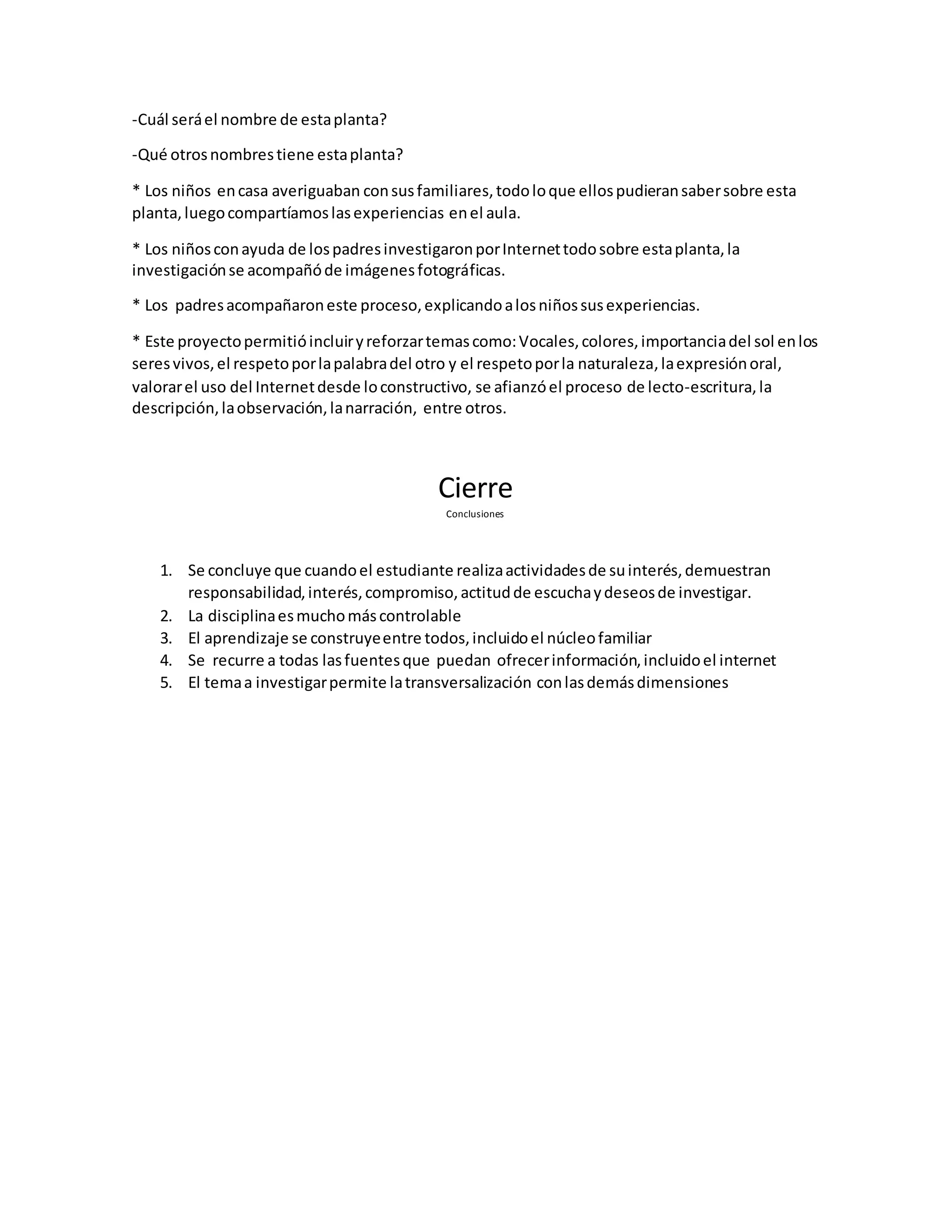 -Cuál será el nombre de esta planta?

-Qué otros nombres tiene esta planta?

* Los niños en casa averiguaban con sus familiares, todo lo que ellos pudieran saber sobre esta planta, luego compartíamos las experiencias en el aula.

* Los niños con ayuda de los padres investigaron por Internet todo sobre esta planta, la investigación se acompañó de imágenes fotográficas.

* Los padres acompañaron este proceso, explicando a los niños sus experiencias.

* Este proyecto permitió incluir y reforzar temas como: Vocales, colores, importancia del sol en los seres vivos, el respeto por la palabra del otro y el respeto por la naturaleza, la expresión oral, valorar el uso del Internet desde lo constructivo, se afianzó el proceso de lecto-escritura, la descripción, la observación, la narración, entre otros.

Cierre

Conclusiones

1. Se concluye que cuando el estudiante realiza actividades de su interés, demuestran responsabilidad, interés, compromiso, actitud de escucha y deseos de investigar.
2. La disciplina es mucho más controlable
3. El aprendizaje se construye entre todos, incluido el núcleo familiar
4. Se recurre a todas las fuentes que puedan ofrecer información, incluido el internet
5. El tema a investigar permite la transversalización con las demás dimensiones